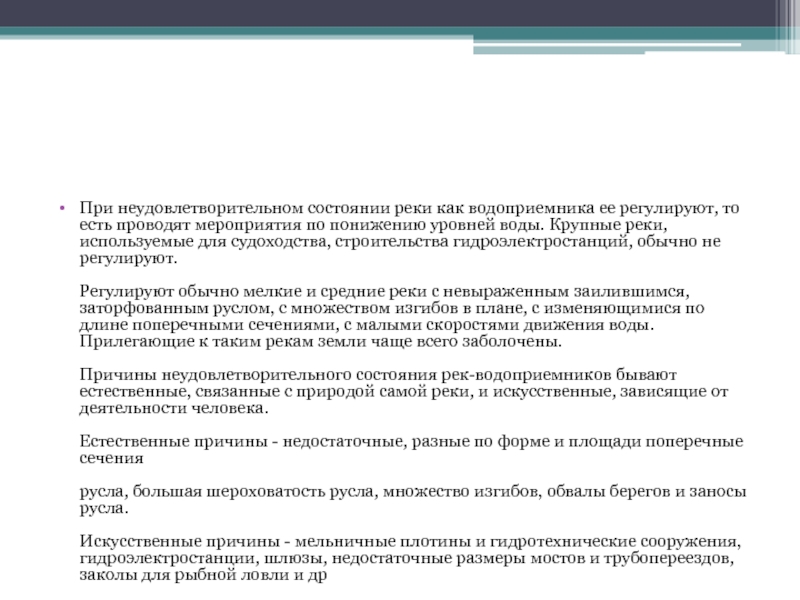 • При неудовлетворительном состоянии реки как водоприемника ее регулируют, то есть проводят мероприятия по понижению уровней воды. Крупные реки, используемые для судоходства, строительства гидроэлектростанций, обычно не регулируют.

Регулируют обычно мелкие и средние реки с невыраженным заилившимся, заторфованным руслом, с множеством изгибов в плане, с изменяющимися по длине поперечными сечениями, с малыми скоростями движения воды. Прилегающие к таким рекам земли чаще всего заболочены.

Причины неудовлетворительного состояния рек-водоприемников бывают естественные, связанные с природой самой реки, и искусственные, зависящие от деятельности человека.

Естественные причины - недостаточные, разные по форме и площади поперечные сечения

русла, большая шероховатость русла, множество изгибов, обвалы берегов и заносы русла.

Искусственные причины - мельничные плотины и гидротехнические сооружения, гидроэлектростанции, шлюзы, недостаточные размеры мостов и трубопереездов, заколы для рыбной ловли и др